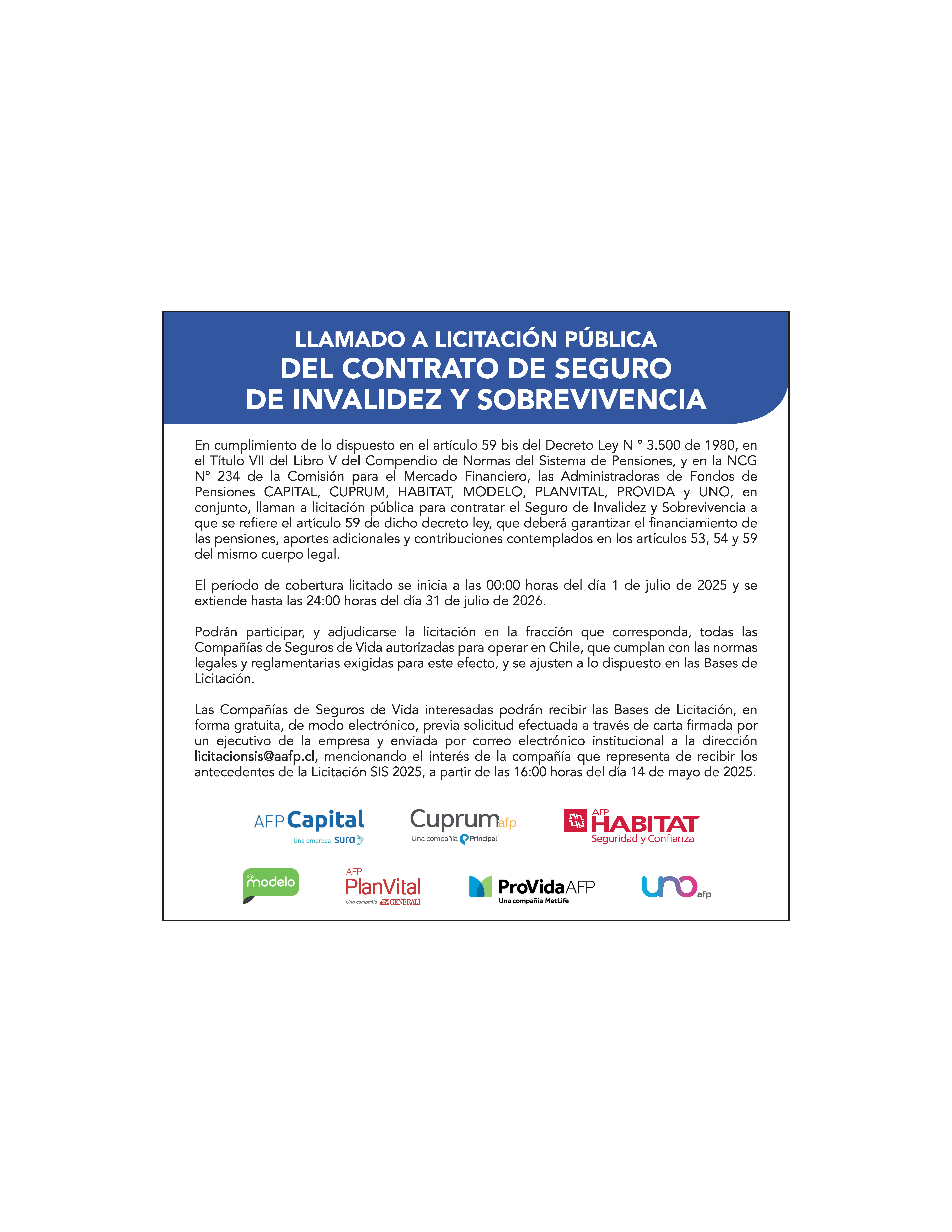 LLAMADO A LICITACIÓN PÚBLICA
DEL CONTRATO DE SEGURO
DE INVALIDEZ Y SOBREVIVENCIA

En cumplimiento de lo dispuesto en el artículo 59 bis del Decreto Ley N ° 3.500 de 1980, en el Título VII del Libro V del Compendio de Normas del Sistema de Pensiones, y en la NCG N° 234 de la Comisión para el Mercado Financiero, las Administradoras de Fondos de Pensiones CAPITAL, CUPRUM, HABITAT, MODELO, PLANVITAL, PROVIDA y UNO, en conjunto, llaman a licitación pública para contratar el Seguro de Invalidez y Sobrevivencia a que se refiere el artículo 59 de dicho decreto ley, que deberá garantizar el financiamiento de las pensiones, aportes adicionales y contribuciones contemplados en los artículos 53, 54 y 59 del mismo cuerpo legal.

El período de cobertura licitado se inicia a las 00:00 horas del día 1 de julio de 2025 y se extiende hasta las 24:00 horas del día 31 de julio de 2026.

Podrán participar, y adjudicarse la licitación en la fracción que corresponda, todas las Compañías de Seguros de Vida autorizadas para operar en Chile, que cumplan con las normas legales y reglamentarias exigidas para este efecto, y se ajusten a lo dispuesto en las Bases de Licitación.

Las Compañías de Seguros de Vida interesadas podrán recibir las Bases de Licitación, en forma gratuita, de modo electrónico, previa solicitud efectuada a través de carta firmada por un ejecutivo de la empresa y enviada por correo electrónico institucional a la dirección licitacionsis@aafp.cl, mencionando el interés de la compañía que representa de recibir los antecedentes de la Licitación SIS 2025, a partir de las 16:00 horas del día 14 de mayo de 2025.

AFP Capital
Una empresa sura

Cuprum afp
Una compañía Principal

AFP HABITAT
Seguridad y Confianza

afp modelo

AFP PlanVital
Una compañía GENERALI

ProVida AFP
Una compañía MetLife

uno afp